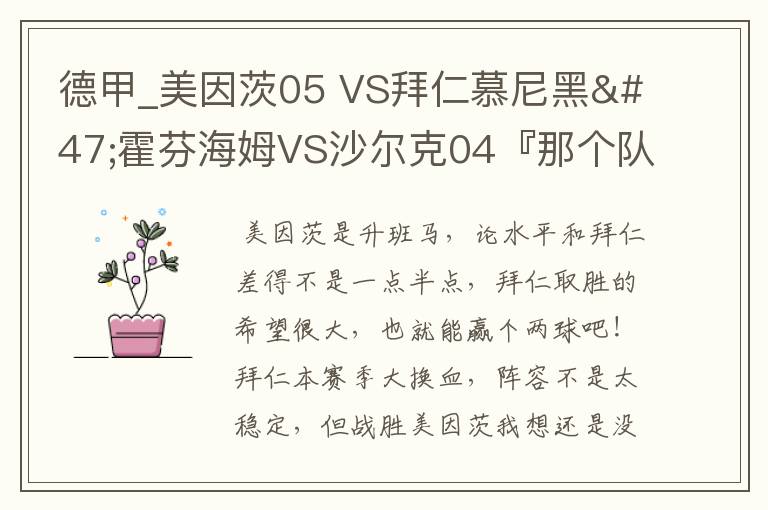 德甲_美因茨05 VS拜仁慕尼黑&#47;霍芬海姆VS沙尔克04『那个队

美因茨是升班马，论水平和拜仁差得不是一点半点，拜仁取胜的希望很大，也就能赢个两球吧！拜仁本赛季大换血，阵容不是太稳定，但战胜美因茨我想还是没